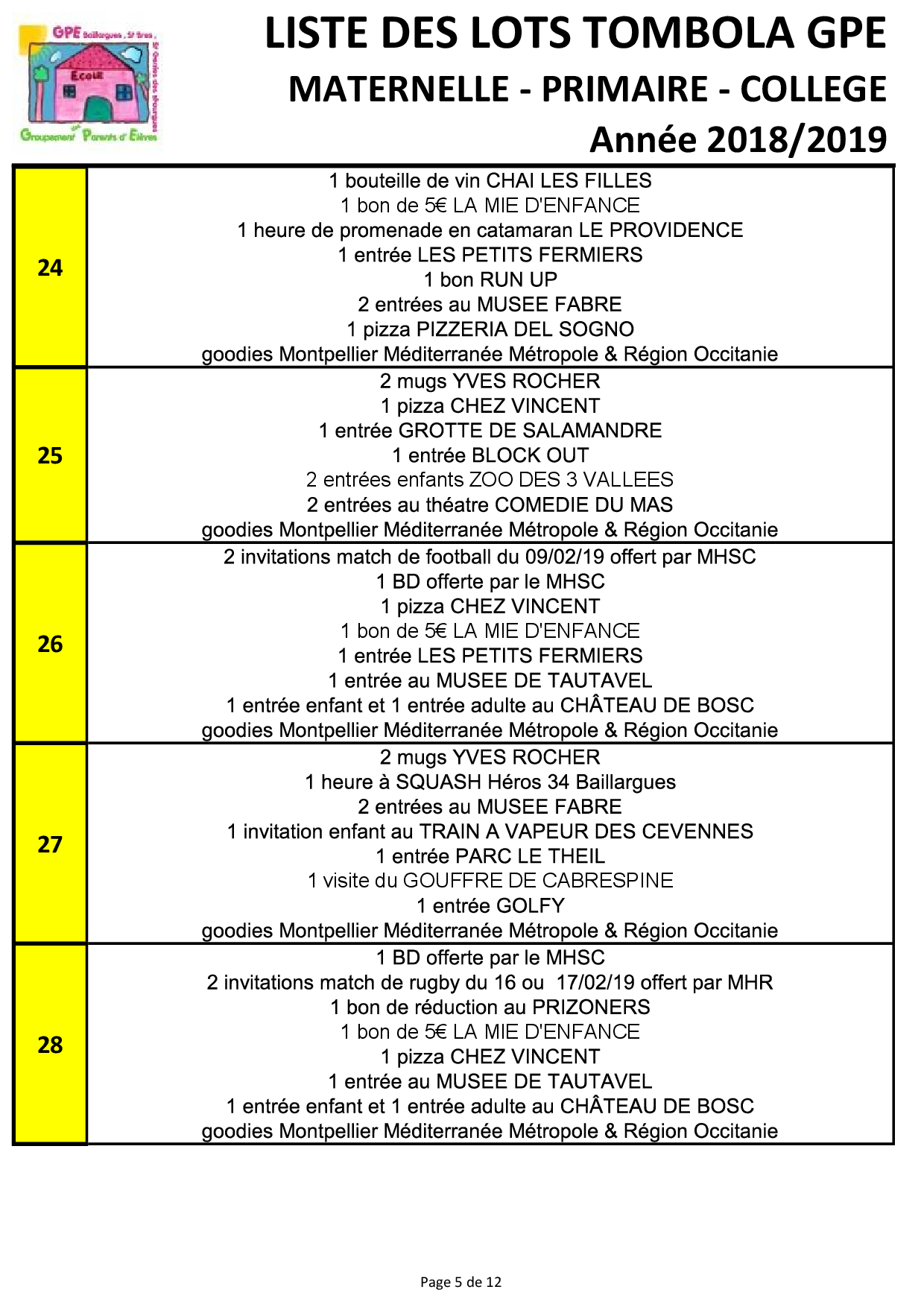 GPE Baillargues, St Brès, St Geniès des Mourgues
ECOLE
Groupement des Parents d'Elèves

LISTE DES LOTS TOMBOLA GPE
MATERNELLE - PRIMAIRE - COLLEGE
Année 2018/2019

| | |
|---|---|
| 24 | 1 bouteille de vin CHAI LES FILLES<br>1 bon de 5€ LA MIE D'ENFANCE<br>1 heure de promenade en catamaran LE PROVIDENCE<br>1 entrée LES PETITS FERMIERS<br>1 bon RUN UP<br>2 entrées au MUSEE FABRE<br>1 pizza PIZZERIA DEL SOGNO<br>goodies Montpellier Méditerranée Métropole & Région Occitanie |
| 25 | 2 mugs YVES ROCHER<br>1 pizza CHEZ VINCENT<br>1 entrée GROTTE DE SALAMANDRE<br>1 entrée BLOCK OUT<br>2 entrées enfants ZOO DES 3 VALLEES<br>2 entrées au théatre COMEDIE DU MAS<br>goodies Montpellier Méditerranée Métropole & Région Occitanie |
| 26 | 2 invitations match de football du 09/02/19 offert par MHSC<br>1 BD offerte par le MHSC<br>1 pizza CHEZ VINCENT<br>1 bon de 5€ LA MIE D'ENFANCE<br>1 entrée LES PETITS FERMIERS<br>1 entrée au MUSEE DE TAUTAVEL<br>1 entrée enfant et 1 entrée adulte au CHÂTEAU DE BOSC<br>goodies Montpellier Méditerranée Métropole & Région Occitanie |
| 27 | 2 mugs YVES ROCHER<br>1 heure à SQUASH Héros 34 Baillargues<br>2 entrées au MUSEE FABRE<br>1 invitation enfant au TRAIN A VAPEUR DES CEVENNES<br>1 entrée PARC LE THEIL<br>1 visite du GOUFFRE DE CABRESPINE<br>1 entrée GOLFY<br>goodies Montpellier Méditerranée Métropole & Région Occitanie |
| 28 | 1 BD offerte par le MHSC<br>2 invitations match de rugby du 16 ou 17/02/19 offert par MHR<br>1 bon de réduction au PRIZONERS<br>1 bon de 5€ LA MIE D'ENFANCE<br>1 pizza CHEZ VINCENT<br>1 entrée au MUSEE DE TAUTAVEL<br>1 entrée enfant et 1 entrée adulte au CHÂTEAU DE BOSC<br>goodies Montpellier Méditerranée Métropole & Région Occitanie |

Page 5 de 12